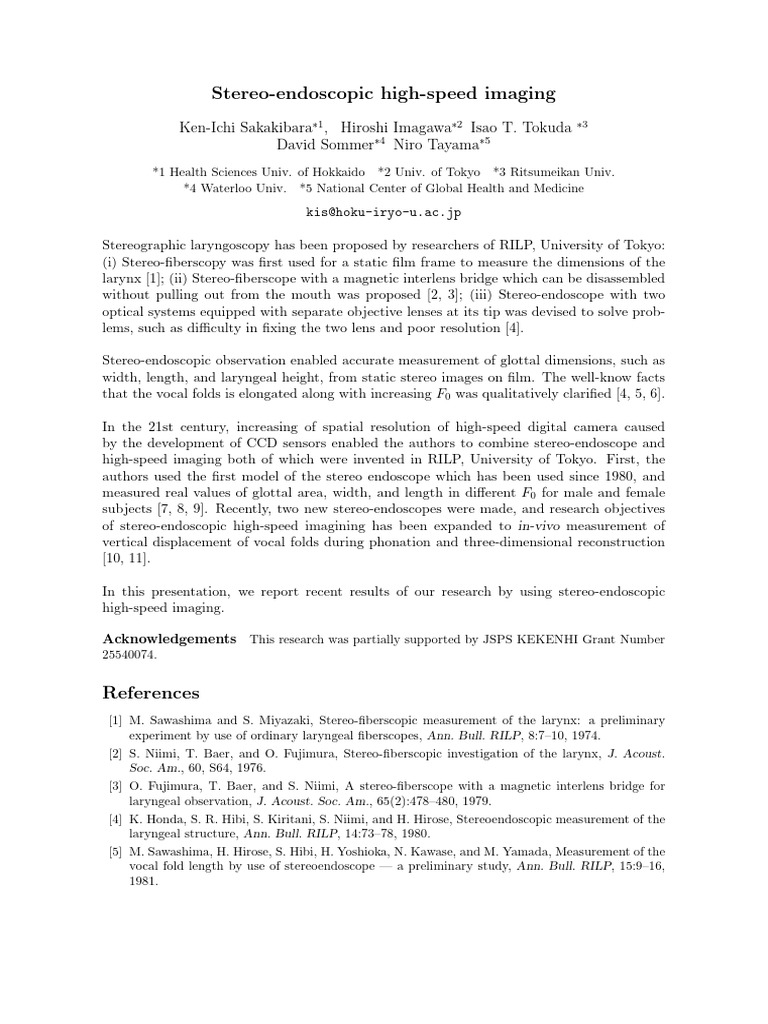 Stereo-endoscopic high-speed imaging

Ken-Ichi Sakakibara$^{*1}$, Hiroshi Imagawa$^{*2}$ Isao T. Tokuda $^{*3}$ David Sommer$^{*4}$ Niro Tayama$^{*5}$

*1 Health Sciences Univ. of Hokkaido *2 Univ. of Tokyo *3 Ritsumeikan Univ. *4 Waterloo Univ. *5 National Center of Global Health and Medicine

kis@hoku-iryo-u.ac.jp

Stereographic laryngoscopy has been proposed by researchers of RILP, University of Tokyo: (i) Stereo-fiberscopy was first used for a static film frame to measure the dimensions of the larynx [1]; (ii) Stereo-fiberscope with a magnetic interlens bridge which can be disassembled without pulling out from the mouth was proposed [2, 3]; (iii) Stereo-endoscope with two optical systems equipped with separate objective lenses at its tip was devised to solve problems, such as difficulty in fixing the two lens and poor resolution [4].

Stereo-endoscopic observation enabled accurate measurement of glottal dimensions, such as width, length, and laryngeal height, from static stereo images on film. The well-know facts that the vocal folds is elongated along with increasing $F_0$ was qualitatively clarified [4, 5, 6].

In the 21st century, increasing of spatial resolution of high-speed digital camera caused by the development of CCD sensors enabled the authors to combine stereo-endoscope and high-speed imaging both of which were invented in RILP, University of Tokyo. First, the authors used the first model of the stereo endoscope which has been used since 1980, and measured real values of glottal area, width, and length in different $F_0$ for male and female subjects [7, 8, 9]. Recently, two new stereo-endoscopes were made, and research objectives of stereo-endoscopic high-speed imagining has been expanded to in-vivo measurement of vertical displacement of vocal folds during phonation and three-dimensional reconstruction [10, 11].

In this presentation, we report recent results of our research by using stereo-endoscopic high-speed imaging.

Acknowledgements This research was partially supported by JSPS KEKENHI Grant Number 25540074.

References

[1] M. Sawashima and S. Miyazaki, Stereo-fiberscopic measurement of the larynx: a preliminary experiment by use of ordinary laryngeal fiberscopes, Ann. Bull. RILP, 8:7–10, 1974.

[2] S. Niimi, T. Baer, and O. Fujimura, Stereo-fiberscopic investigation of the larynx, J. Acoust. Soc. Am., 60, S64, 1976.

[3] O. Fujimura, T. Baer, and S. Niimi, A stereo-fiberscope with a magnetic interlens bridge for laryngeal observation, J. Acoust. Soc. Am., 65(2):478–480, 1979.

[4] K. Honda, S. R. Hibi, S. Kiritani, S. Niimi, and H. Hirose, Stereoendoscopic measurement of the laryngeal structure, Ann. Bull. RILP, 14:73–78, 1980.

[5] M. Sawashima, H. Hirose, S. Hibi, H. Yoshioka, N. Kawase, and M. Yamada, Measurement of the vocal fold length by use of stereoendoscope — a preliminary study, Ann. Bull. RILP, 15:9–16, 1981.